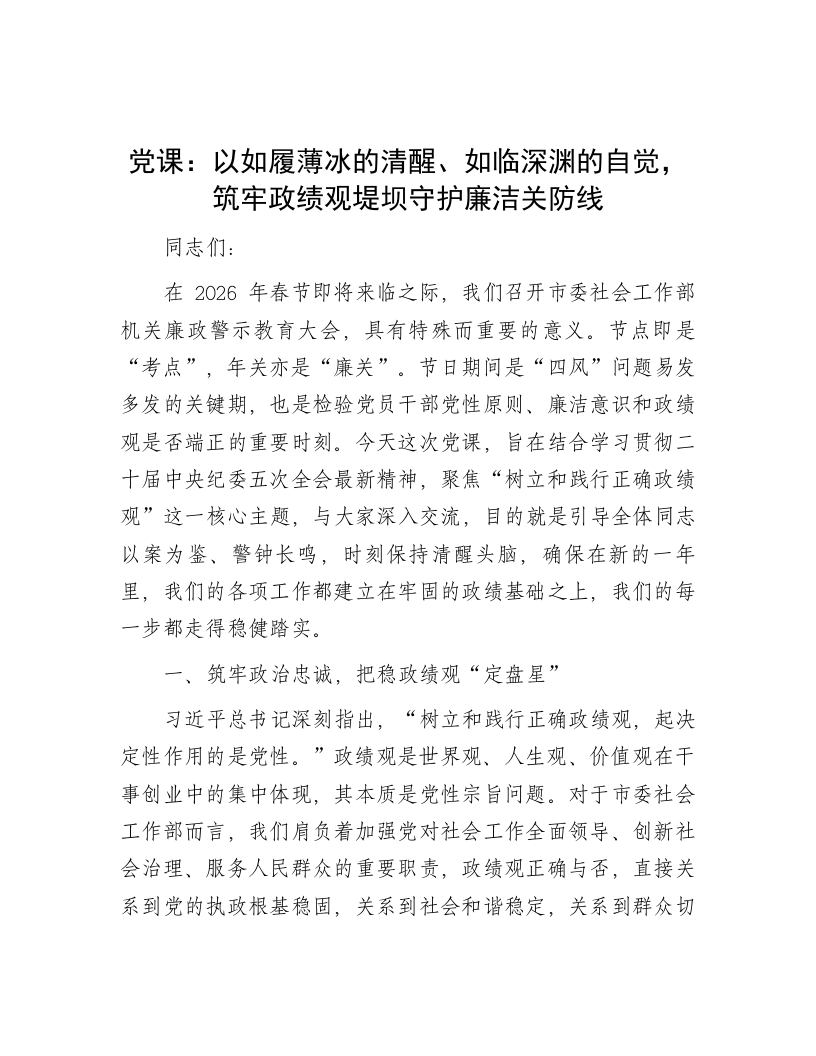 党课：以如履薄冰的清醒、如临深渊的自觉，筑牢政绩观堤坝守护廉洁关防线

同志们：

在 2026 年春节即将来临之际，我们召开市委社会工作部机关廉政警示教育大会，具有特殊而重要的意义。节点即是“考点”，年关亦是“廉关”。节日期间是“四风”问题易发多发的关键期，也是检验党员干部党性原则、廉洁意识和政绩观是否端正的重要时刻。今天这次党课，旨在结合学习贯彻二十届中央纪委五次全会最新精神，聚焦“树立和践行正确政绩观”这一核心主题，与大家深入交流，目的就是引导全体同志以案为鉴、警钟长鸣，时刻保持清醒头脑，确保在新的一年里，我们的各项工作都建立在牢固的政绩基础之上，我们的每一步都走得稳健踏实。

一、筑牢政治忠诚，把稳政绩观“定盘星”

习近平总书记深刻指出，“树立和践行正确政绩观，起决定性作用的是党性。”政绩观是世界观、人生观、价值观在干事创业中的集中体现，其本质是党性宗旨问题。对于市委社会工作部而言，我们肩负着加强党对社会工作全面领导、创新社会治理、服务人民群众的重要职责，政绩观正确与否，直接关系到党的执政根基稳固，关系到社会和谐稳定，关系到群众切